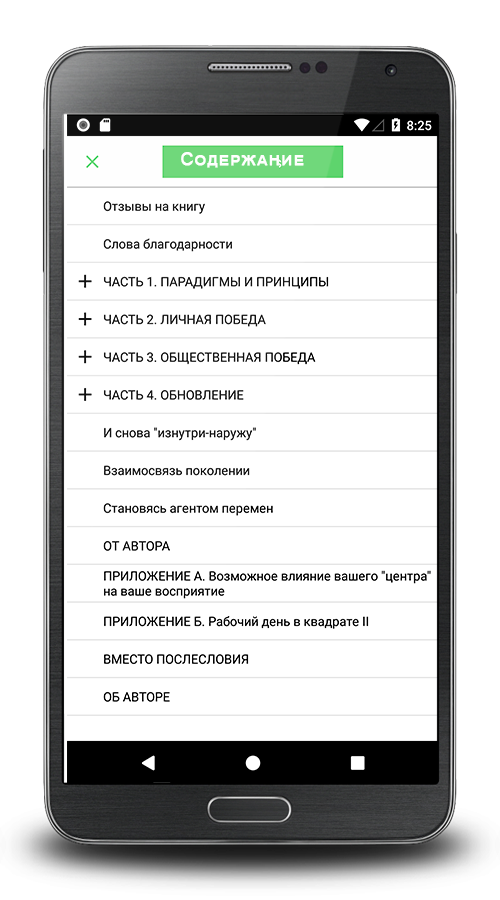 8:25

×

Содержание

Отзывы на книгу

Слова благодарности

+ ЧАСТЬ 1. ПАРАДИГМЫ И ПРИНЦИПЫ

+ ЧАСТЬ 2. ЛИЧНАЯ ПОБЕДА

+ ЧАСТЬ 3. ОБЩЕСТВЕННАЯ ПОБЕДА

+ ЧАСТЬ 4. ОБНОВЛЕНИЕ

И снова "изнутри-наружу"

Взаимосвязь поколении

Становясь агентом перемен

ОТ АВТОРА

ПРИЛОЖЕНИЕ А. Возможное влияние вашего "центра" на ваше восприятие

ПРИЛОЖЕНИЕ Б. Рабочий день в квадрате II

ВМЕСТО ПОСЛЕСЛОВИЯ

ОБ АВТОРЕ